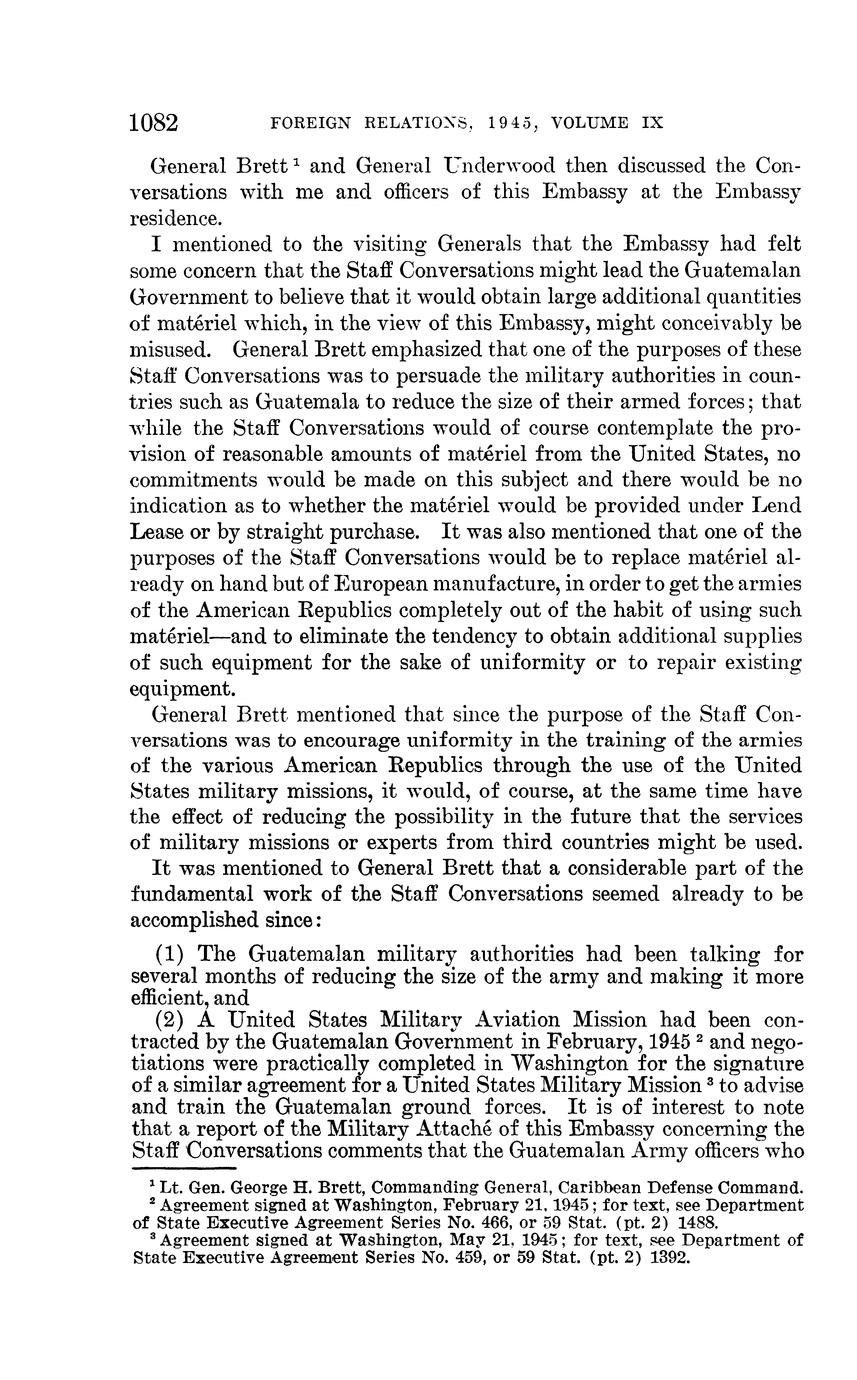 1082 FOREIGN RELATIONS, 1945, VOLUME IX

General Brett $^1$ and General Underwood then discussed the Conversations with me and officers of this Embassy at the Embassy residence.

I mentioned to the visiting Generals that the Embassy had felt some concern that the Staff Conversations might lead the Guatemalan Government to believe that it would obtain large additional quantities of matériel which, in the view of this Embassy, might conceivably be misused. General Brett emphasized that one of the purposes of these Staff Conversations was to persuade the military authorities in countries such as Guatemala to reduce the size of their armed forces; that while the Staff Conversations would of course contemplate the provision of reasonable amounts of matériel from the United States, no commitments would be made on this subject and there would be no indication as to whether the matériel would be provided under Lend Lease or by straight purchase. It was also mentioned that one of the purposes of the Staff Conversations would be to replace matériel already on hand but of European manufacture, in order to get the armies of the American Republics completely out of the habit of using such matériel—and to eliminate the tendency to obtain additional supplies of such equipment for the sake of uniformity or to repair existing equipment.

General Brett mentioned that since the purpose of the Staff Conversations was to encourage uniformity in the training of the armies of the various American Republics through the use of the United States military missions, it would, of course, at the same time have the effect of reducing the possibility in the future that the services of military missions or experts from third countries might be used.

It was mentioned to General Brett that a considerable part of the fundamental work of the Staff Conversations seemed already to be accomplished since:

(1) The Guatemalan military authorities had been talking for several months of reducing the size of the army and making it more efficient, and

(2) A United States Military Aviation Mission had been contracted by the Guatemalan Government in February, 1945 $^2$ and negotiations were practically completed in Washington for the signature of a similar agreement for a United States Military Mission $^3$ to advise and train the Guatemalan ground forces. It is of interest to note that a report of the Military Attaché of this Embassy concerning the Staff Conversations comments that the Guatemalan Army officers who

$^1$ Lt. Gen. George H. Brett, Commanding General, Caribbean Defense Command.
$^2$ Agreement signed at Washington, February 21, 1945; for text, see Department of State Executive Agreement Series No. 466, or 59 Stat. (pt. 2) 1488.
$^3$ Agreement signed at Washington, May 21, 1945; for text, see Department of State Executive Agreement Series No. 459, or 59 Stat. (pt. 2) 1392.